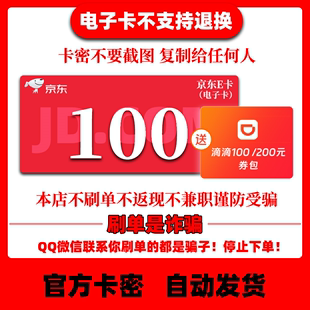 电子卡不支持退换

卡密不要截图 复制给任何人

京东

京东E卡
（电子卡）

JD.COM

100

送

滴滴100 /200元
券包

本店不刷单不返现不兼职谨防受骗

刷单是诈骗

QQ微信联系你刷单的都是骗子！停止下单！

官方卡密 自动发货